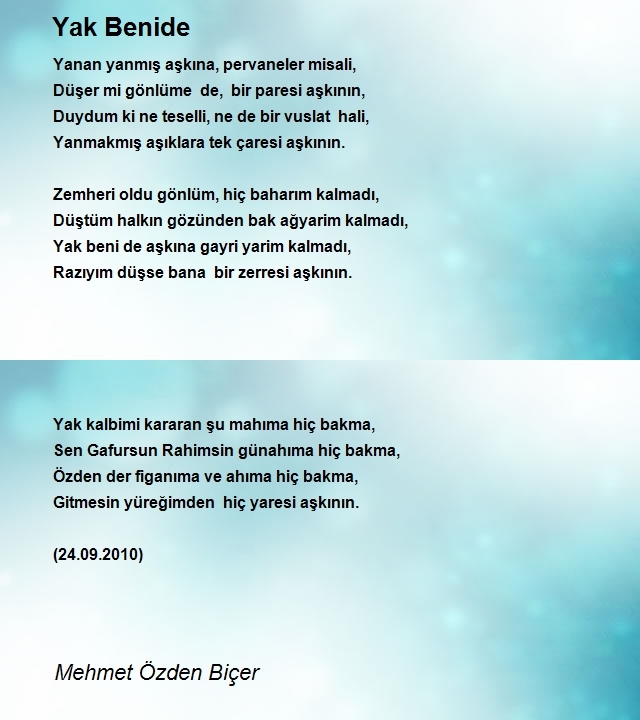 Yak Benide

Yanan yanmış aşkına, pervaneler misali,
Düşer mi gönlüme de, bir paresi aşkının,
Duydum ki ne teselli, ne de bir vuslat hali,
Yanmakmış aşıklara tek çaresi aşkının.

Zemheri oldu gönlüm, hiç baharım kalmadı,
Düştüm halkın gözünden bak ağyarim kalmadı,
Yak beni de aşkına gayri yarim kalmadı,
Razıyım düşse bana bir zerresi aşkının.

Yak kalbimi kararan şu mahıma hiç bakma,
Sen Gafursun Rahimsin günahıma hiç bakma,
Özden der figanıma ve ahıma hiç bakma,
Gitmesin yüreğimden hiç yaresi aşkının.

(24.09.2010)

Mehmet Özden Biçer